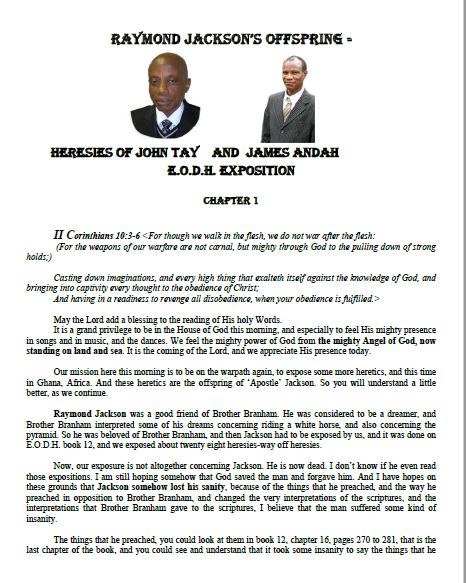 RAYMOND JACKSON'S OFFSPRING -

HERESIES OF JOHN TAY AND JAMES ANDAH
E.O.D.H. EXPOSITION

CHAPTER 1

II Corinthians 10:3-6 <For though we walk in the flesh, we do not war after the flesh:
(For the weapons of our warfare are not carnal, but mighty through God to the pulling down of strong holds;)

Casting down imaginations, and every high thing that exalteth itself against the knowledge of God, and bringing into captivity every thought to the obedience of Christ;
And having in a readiness to revenge all disobedience, when your obedience is fulfilled.>

May the Lord add a blessing to the reading of His holy Words.
It is a grand privilege to be in the House of God this morning, and especially to feel His mighty presence in songs and in music, and the dances. We feel the mighty power of God from the mighty Angel of God, now standing on land and sea. It is the coming of the Lord, and we appreciate His presence today.

Our mission here this morning is to be on the warpath again, to expose some more heretics, and this time in Ghana, Africa. And these heretics are the offspring of 'Apostle' Jackson. So you will understand a little better, as we continue.

Raymond Jackson was a good friend of Brother Branham. He was considered to be a dreamer, and Brother Branham interpreted some of his dreams concerning riding a white horse, and also concerning the pyramid. So he was beloved of Brother Branham, and then Jackson had to be exposed by us, and it was done on E.O.D.H. book 12, and we exposed about twenty eight heresies-way off heresies.

Now, our exposure is not altogether concerning Jackson. He is now dead. I don't know if he even read those expositions. I am still hoping somehow that God saved the man and forgave him. And I have hopes on these grounds that Jackson somehow lost his sanity, because of the things that he preached, and the way he preached in opposition to Brother Branham, and changed the very interpretations of the scriptures, and the interpretations that Brother Branham gave to the scriptures, I believe that the man suffered some kind of insanity.

The things that he preached, you could look at them in book 12, chapter 16, pages 270 to 281, that is the last chapter of the book, and you could see and understand that it took some insanity to say the things that he